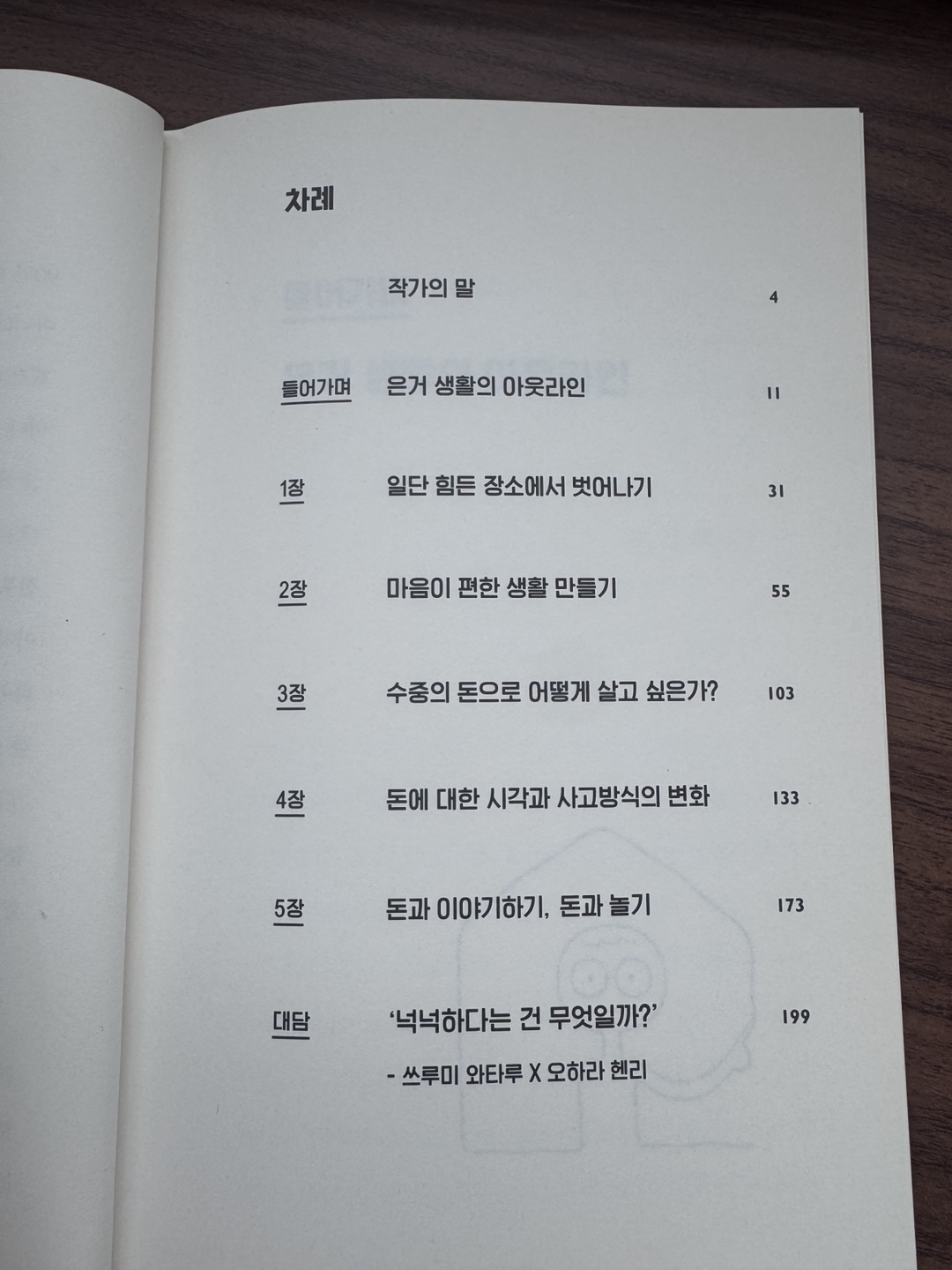 차례

작가의 말 4

들어가며 은거 생활의 아웃라인 11

1장 일단 힘든 장소에서 벗어나기 31

2장 마음이 편한 생활 만들기 55

3장 수중의 돈으로 어떻게 살고 싶은가? 103

4장 돈에 대한 시각과 사고방식의 변화 133

5장 돈과 이야기하기, 돈과 놀기 173

대담 '넉넉하다는 건 무엇일까?' 199
- 쓰루미 와타루 X 오하라 헨리